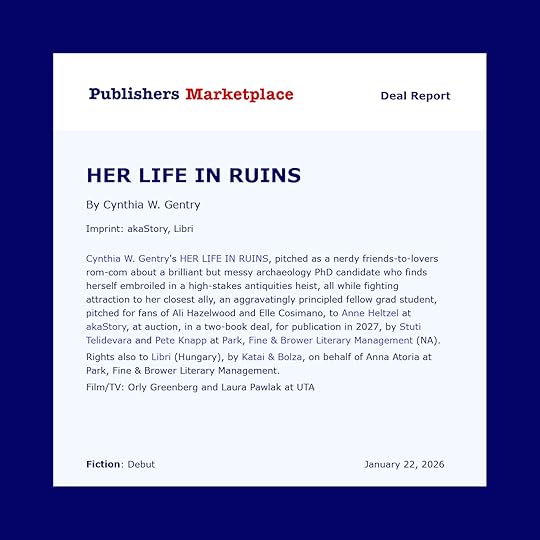 Publishers Marketplace

Deal Report

HER LIFE IN RUINS

By Cynthia W. Gentry

Imprint: akaStory, Libri

Cynthia W. Gentry's HER LIFE IN RUINS, pitched as a nerdy friends-to-lovers rom-com about a brilliant but messy archaeology PhD candidate who finds herself embroiled in a high-stakes antiquities heist, all while fighting attraction to her closest ally, an aggravatingly principled fellow grad student, pitched for fans of Ali Hazelwood and Elle Cosimano, to Anne Heltzel at akaStory, at auction, in a two-book deal, for publication in 2027, by Stuti Telidevara and Pete Knapp at Park, Fine & Brower Literary Management (NA).

Rights also to Libri (Hungary), by Katai & Bolza, on behalf of Anna Atoria at Park, Fine & Brower Literary Management.

Film/TV: Orly Greenberg and Laura Pawlak at UTA

Fiction: Debut

January 22, 2026